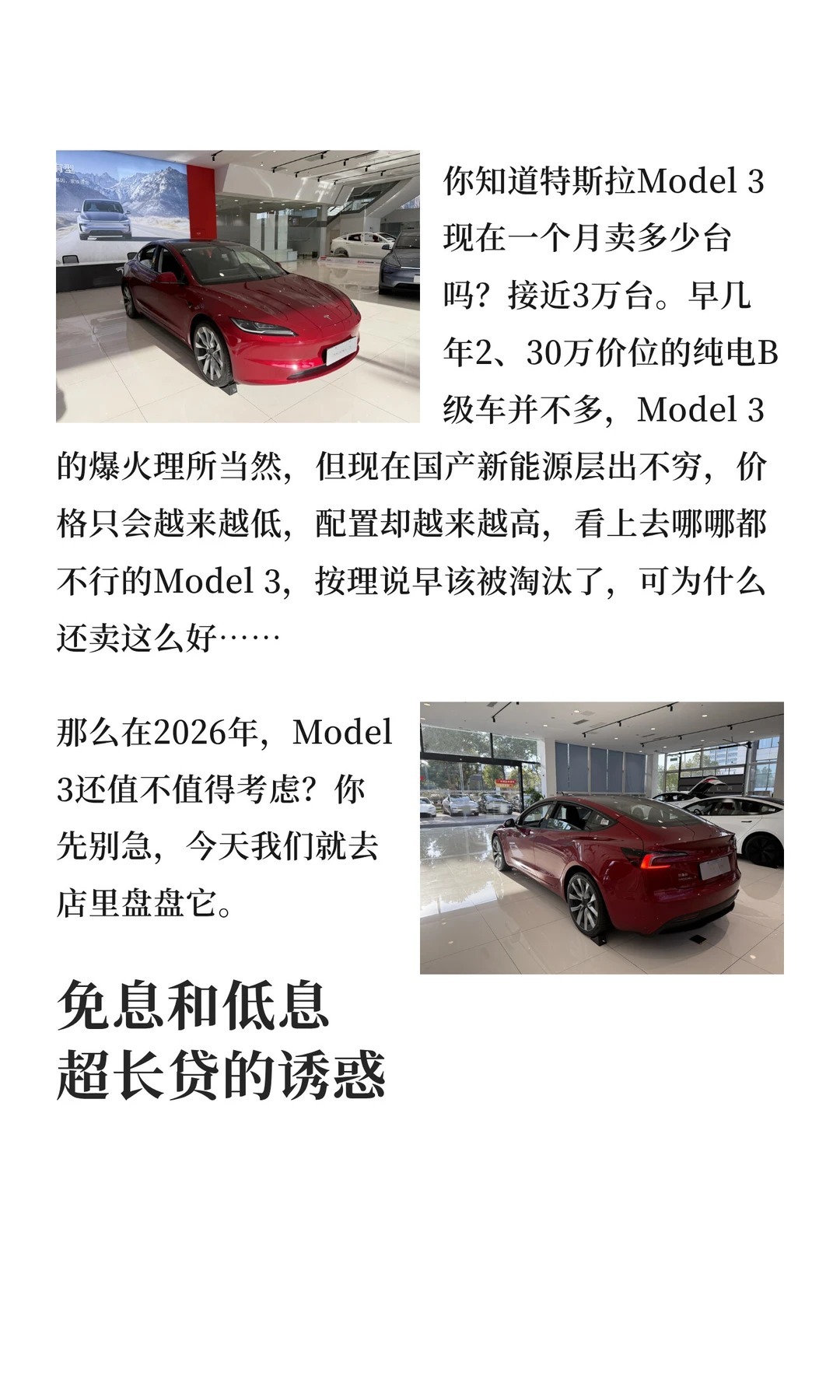 你知道特斯拉Model 3现在一个月卖多少台吗？接近3万台。早几年2、30万价位的纯电B级车并不多，Model 3的爆火理所当然，但现在国产新能源层出不穷，价格只会越来越低，配置却越来越高，看上去哪哪都不行的Model 3，按理说早该被淘汰了，可为什么还卖这么好……

那么在2026年，Model 3还值不值得考虑？你先别急，今天我们就去店里盘盘它。

免息和低息
超长贷的诱惑